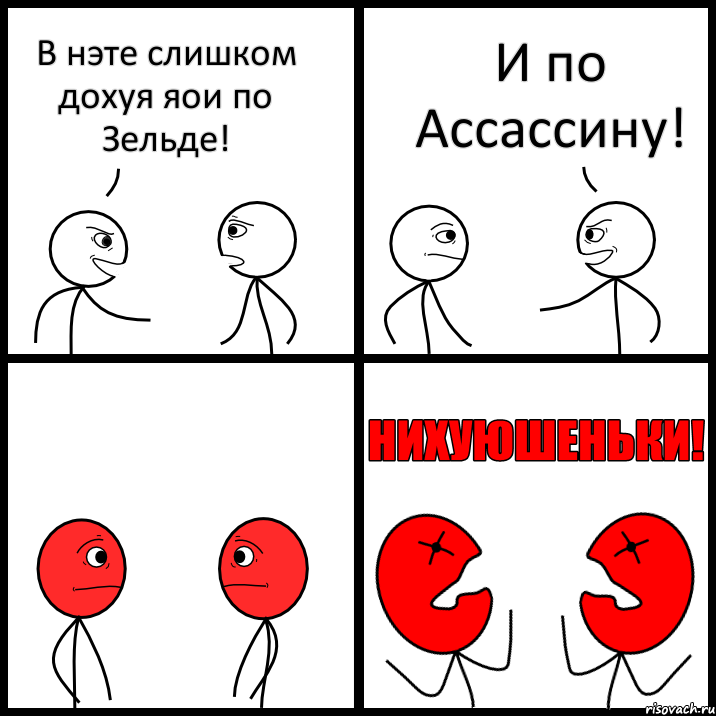 В нэте слишком дохуя яои по Зельде!

И по Ассассину!

НИХУЮШЕНЬКИ!

risovach.ru